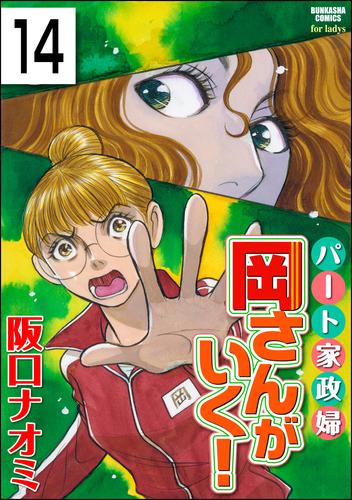 14

BUNKASHA COMICS
for ladys

パート家政婦

岡さんがいく!

阪口ナオミ

岡